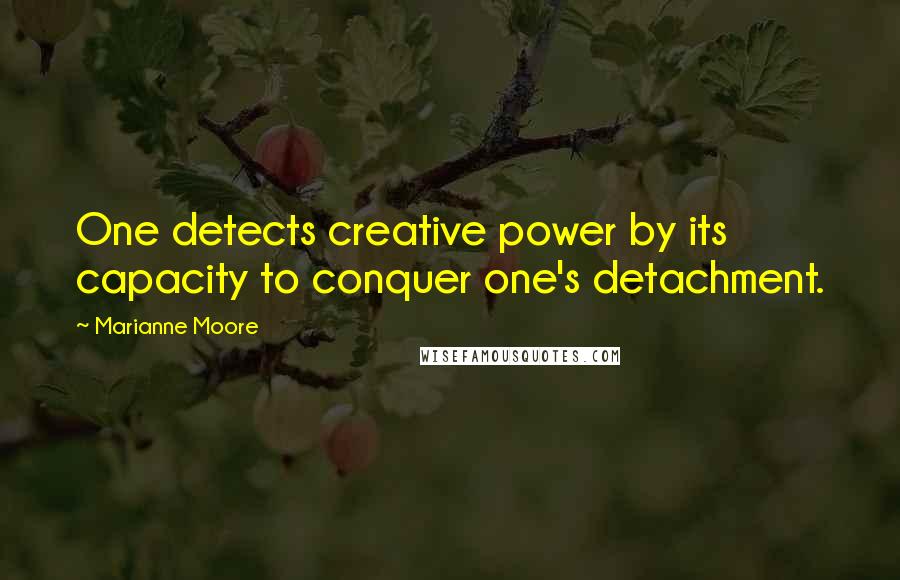 One detects creative power by its capacity to conquer one's detachment.

~ Marianne Moore

WISEFAMOUSQUOTES.COM